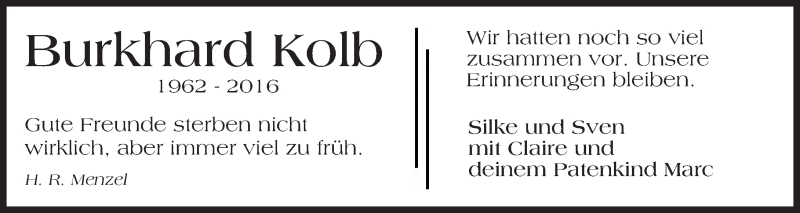 Burkhard Kolb
1962 - 2016

Gute Freunde sterben nicht wirklich, aber immer viel zu früh.

H. R. Menzel

Wir hatten noch so viel zusammen vor. Unsere Erinnerungen bleiben.

Silke und Sven
mit Claire und
deinem Patenkind Marc